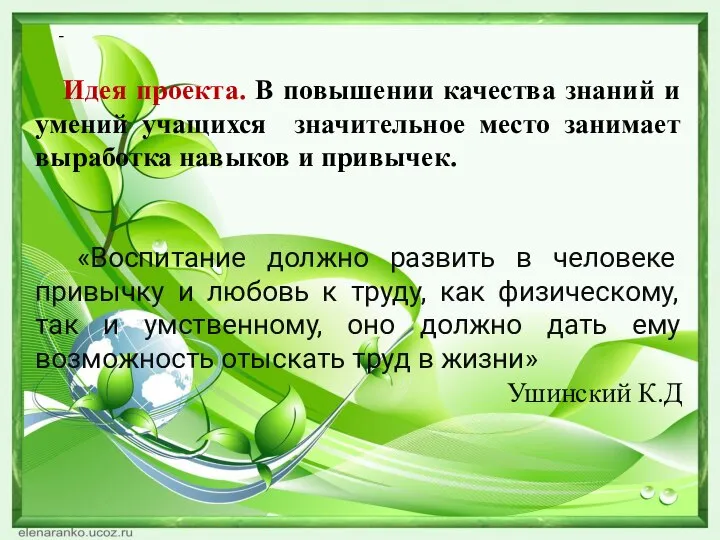 -

Идея проекта. В повышении качества знаний и умений учащихся значительное место занимает выработка навыков и привычек.

«Воспитание должно развить в человеке привычку и любовь к труду, как физическому, так и умственному, оно должно дать ему возможность отыскать труд в жизни»
Ушинский К.Д

elenaranko.ucoz.ru